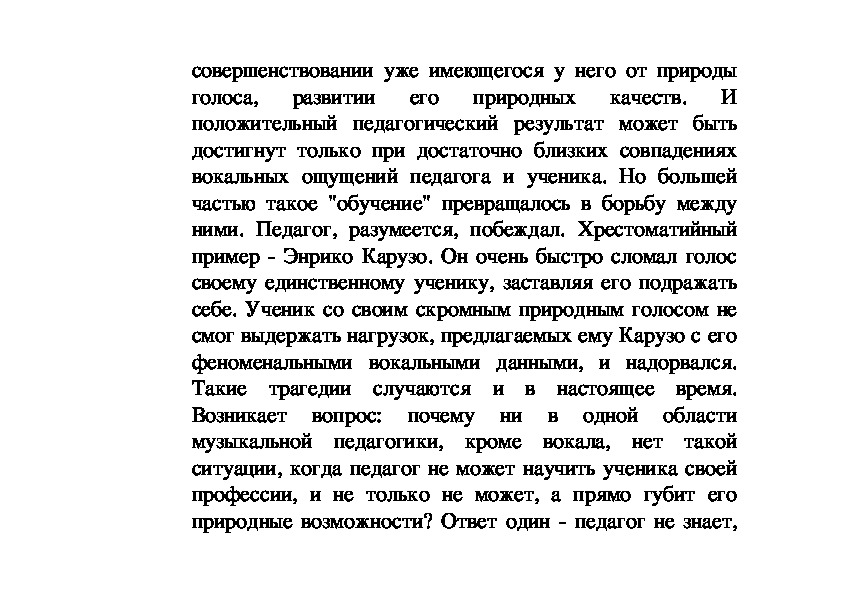 совершенствовании уже имеющегося у него от природы голоса, развитии его природных качеств. И положительный педагогический результат может быть достигнут только при достаточно близких совпадениях вокальных ощущений педагога и ученика. Но большей частью такое "обучение" превращалось в борьбу между ними. Педагог, разумеется, побеждал. Хрестоматийный пример - Энрико Карузо. Он очень быстро сломал голос своему единственному ученику, заставляя его подражать себе. Ученик со своим скромным природным голосом не смог выдержать нагрузок, предлагаемых ему Карузо с его феноменальными вокальными данными, и надорвался. Такие трагедии случаются и в настоящее время. Возникает вопрос: почему ни в одной области музыкальной педагогики, кроме вокала, нет такой ситуации, когда педагог не может научить ученика своей профессии, и не только не может, а прямо губит его природные возможности? Ответ один - педагог не знает,